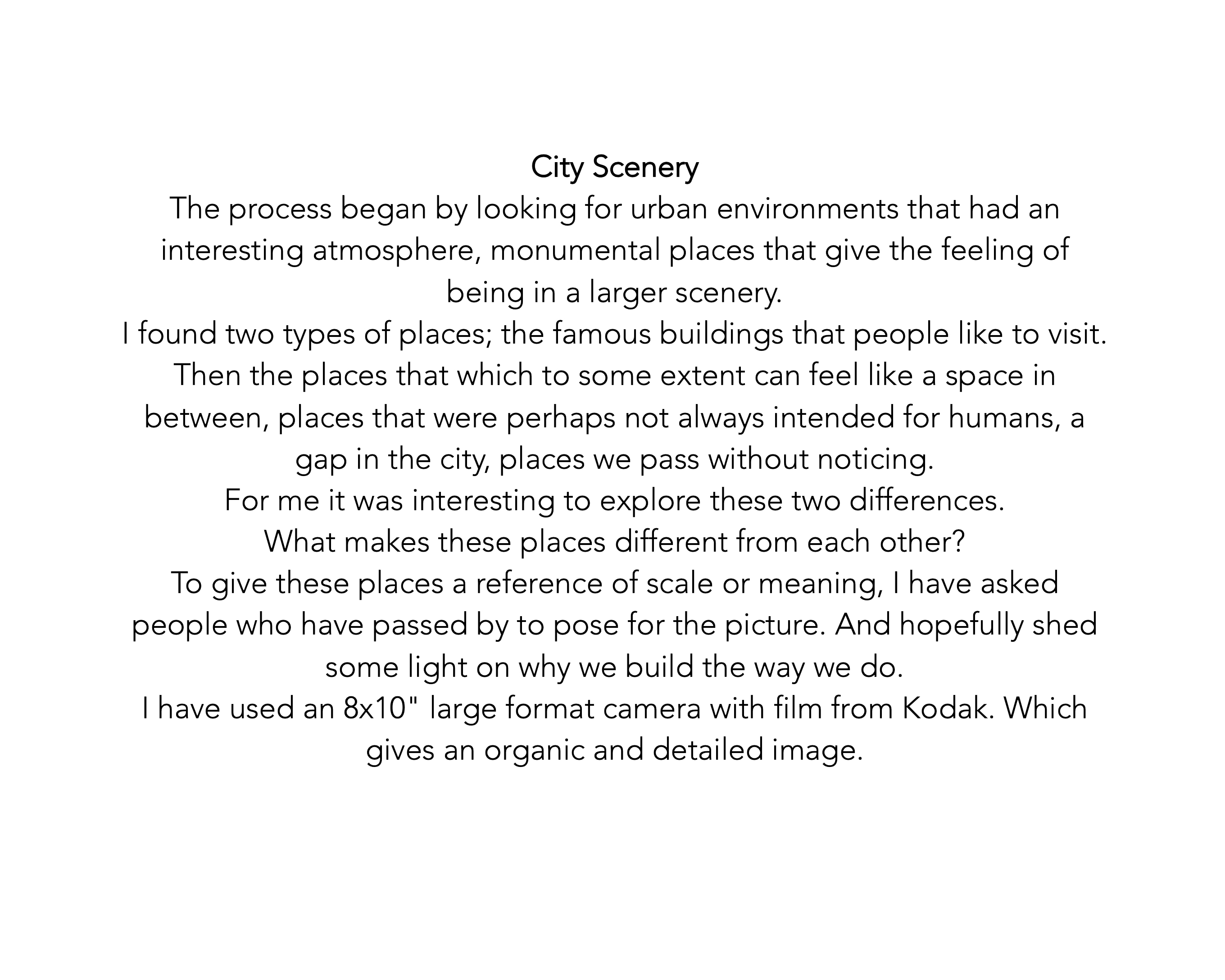 City Scenery

The process began by looking for urban environments that had an interesting atmosphere, monumental places that give the feeling of being in a larger scenery.

I found two types of places; the famous buildings that people like to visit.

Then the places that which to some extent can feel like a space in between, places that were perhaps not always intended for humans, a gap in the city, places we pass without noticing.

For me it was interesting to explore these two differences.

What makes these places different from each other?

To give these places a reference of scale or meaning, I have asked people who have passed by to pose for the picture. And hopefully shed some light on why we build the way we do.

I have used an 8x10" large format camera with film from Kodak. Which gives an organic and detailed image.